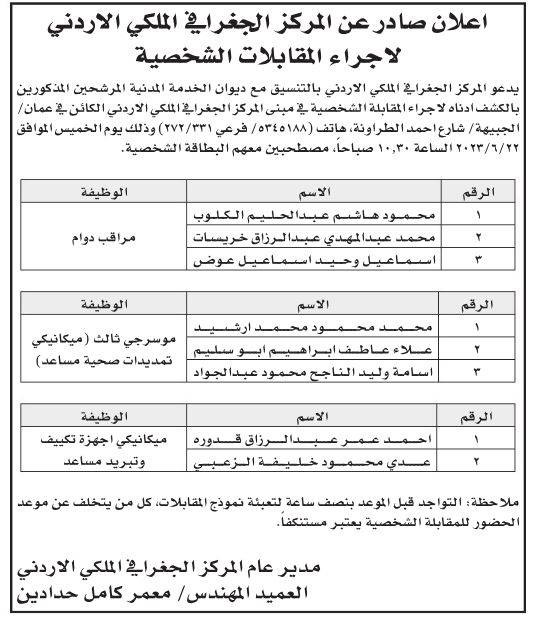 اعلان صادر عن المركز الجغرافي الملكي الاردني
لاجراء المقابلات الشخصية

يدعو المركز الجغرافي الملكي الاردني بالتنسيق مع ديوان الخدمة المدنية المرشحين المذكورين بالكشف ادناه لاجراء المقابلة الشخصية في مبنى المركز الجغرافي الملكي الاردني الكائن في عمان/ الجبيهة/ شارع احمد الطراونة، هاتف (٥٣٤٥١٨٨/ فرعي ٢٧٢/٣٣١) وذلك يوم الخميس الموافق ٢٠٢٣/٦/٢٢ الساعة ١٠,٣٠ صباحاً، مصطحبين معهم البطاقة الشخصية.

| الرقم | الاسم | الوظيفة |
|---|---|---|
| ١ | محمود هاشم عبدالحليم الكلوب | مراقب دوام |
| ٢ | محمد عبدالمهدي عبدالرزاق خريسات | |
| ٣ | اسماعيل وحيد اسماعيل عوض | |

| الرقم | الاسم | الوظيفة |
|---|---|---|
| ١ | محمد محمود محمد ارشيد | موسرجي ثالث (ميكانيكي تمديدات صحية مساعد) |
| ٢ | علاء عاطف ابراهيم ابو سليم | |
| ٣ | اسامة وليد الناجح محمود عبدالجواد | |

| الرقم | الاسم | الوظيفة |
|---|---|---|
| ١ | احمد عمر عبدالرزاق قدوره | ميكانيكي اجهزة تكييف وتبريد مساعد |
| ٢ | عدي محمود خليفة الزعبي | |

ملاحظة: التواجد قبل الموعد بنصف ساعة لتعبئة نموذج المقابلات، كل من يتخلف عن موعد الحضور للمقابلة الشخصية يعتبر مستنكفاً.

مدير عام المركز الجغرافي الملكي الاردني
العميد المهندس/ معمر كامل حدادين